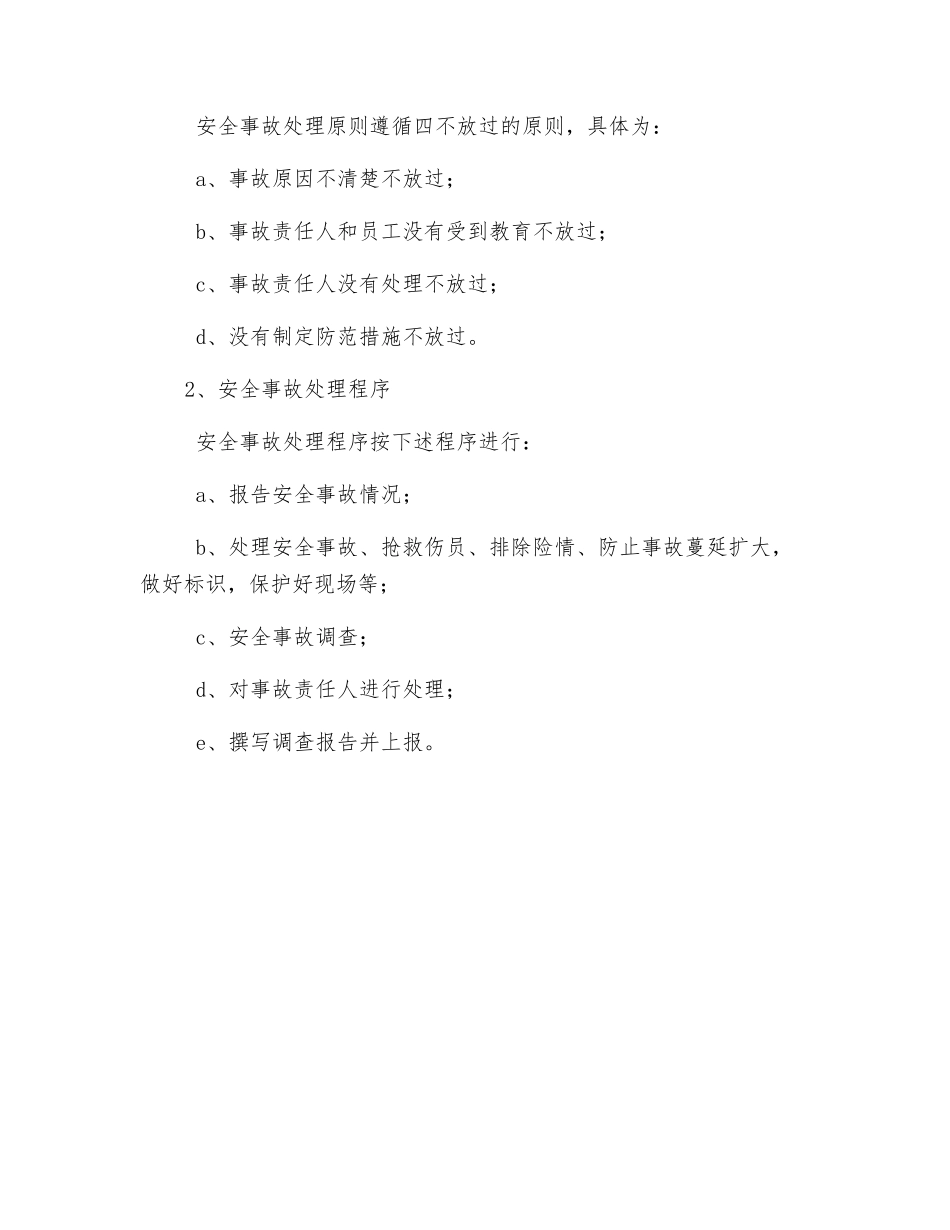 安全事故处理原则遵循四不放过的原则，具体为：

a、事故原因不清楚不放过；

b、事故责任人和员工没有受到教育不放过；

c、事故责任人没有处理不放过；

d、没有制定防范措施不放过。

2、安全事故处理程序

安全事故处理程序按下述程序进行：

a、报告安全事故情况；

b、处理安全事故、抢救伤员、排除险情、防止事故蔓延扩大，做好标识，保护好现场等；

c、安全事故调查；

d、对事故责任人进行处理；

e、撰写调查报告并上报。